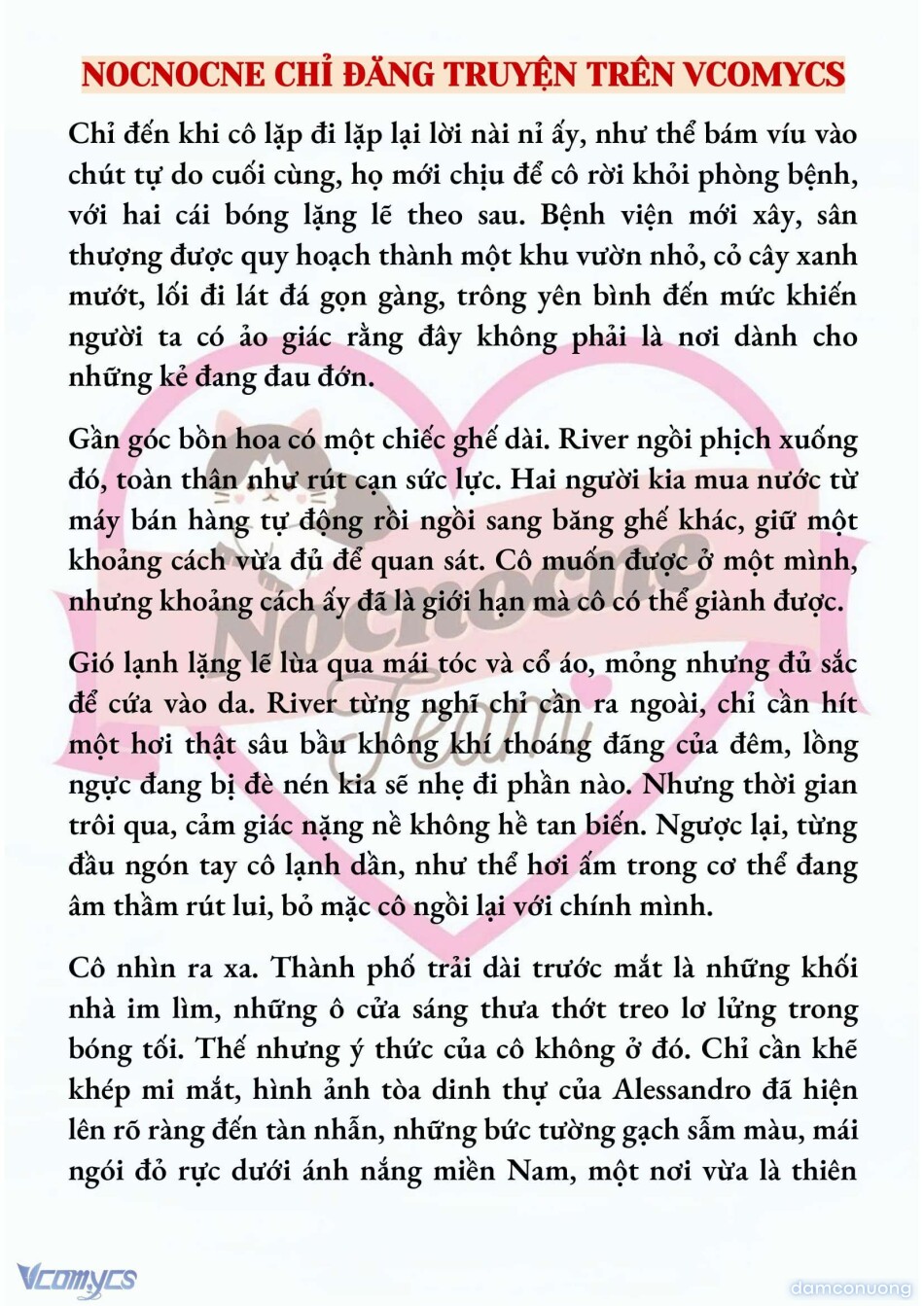 NOCNOCNE CHỈ ĐĂNG TRUYỆN TRÊN VCOMYCS

Chỉ đến khi cô lặp đi lặp lại lời nài nỉ ấy, như thể bám víu vào chút tự do cuối cùng, họ mới chịu để cô rời khỏi phòng bệnh, với hai cái bóng lặng lẽ theo sau. Bệnh viện mới xây, sân thượng được quy hoạch thành một khu vườn nhỏ, cỏ cây xanh mướt, lối đi lát đá gọn gàng, trông yên bình đến mức khiến người ta có ảo giác rằng đây không phải là nơi dành cho những kẻ đang đau đớn.

Gần góc bồn hoa có một chiếc ghế dài. River ngồi phịch xuống đó, toàn thân như rút cạn sức lực. Hai người kia mua nước từ máy bán hàng tự động rồi ngồi sang băng ghế khác, giữ một khoảng cách vừa đủ để quan sát. Cô muốn được ở một mình, nhưng khoảng cách ấy đã là giới hạn mà cô có thể giành được.

Gió lạnh lặng lẽ lùa qua mái tóc và cổ áo, mỏng nhưng đủ sắc để cứa vào da. River từng nghĩ chỉ cần ra ngoài, chỉ cần hít một hơi thật sâu bầu không khí thoáng đãng của đêm, lồng ngực đang bị đè nén kia sẽ nhẹ đi phần nào. Nhưng thời gian trôi qua, cảm giác nặng nề không hề tan biến. Ngược lại, từng đầu ngón tay cô lạnh dần, như thể hơi ấm trong cơ thể đang âm thầm rút lui, bỏ mặc cô ngồi lại với chính mình.

Cô nhìn ra xa. Thành phố trải dài trước mắt là những khối nhà im lìm, những ô cửa sáng thưa thớt treo lơ lửng trong bóng tối. Thế nhưng ý thức của cô không ở đó. Chỉ cần khẽ khép mi mắt, hình ảnh tòa dinh thự của Alessandro đã hiện lên rõ ràng đến tàn nhẫn, những bức tường gạch sẫm màu, mái ngói đỏ rực dưới ánh nắng miền Nam, một nơi vừa là thiên

Nocnocne Team

Vcomycs

damconuong